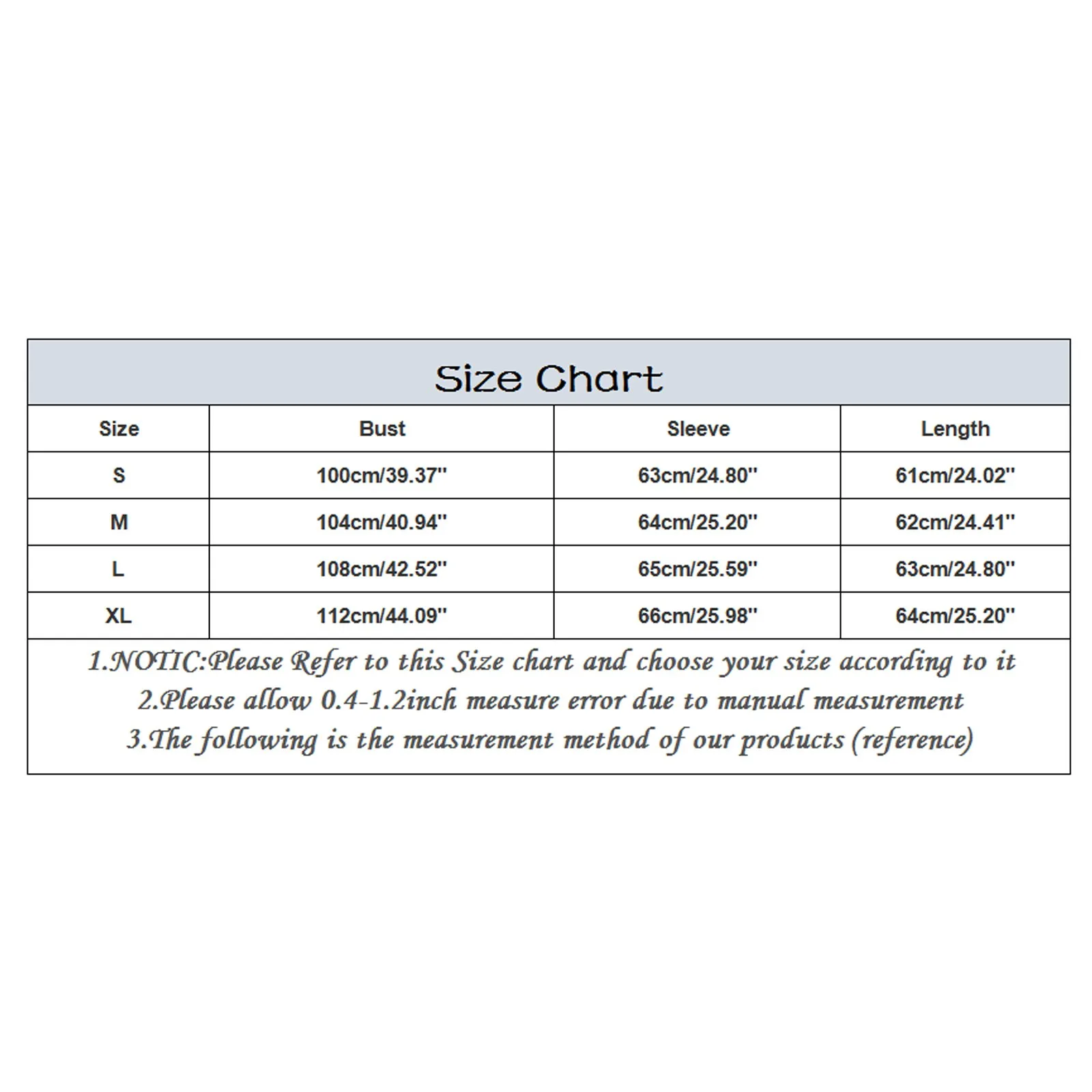 Size Chart

| Size | Bust | Sleeve | Length |
|---|---|---|---|
| S | 100cm/39.37'' | 63cm/24.80'' | 61cm/24.02'' |
| M | 104cm/40.94'' | 64cm/25.20'' | 62cm/24.41'' |
| L | 108cm/42.52'' | 65cm/25.59'' | 63cm/24.80'' |
| XL | 112cm/44.09'' | 66cm/25.98'' | 64cm/25.20'' |

1.NOTIC:Please Refer to this Size chart and choose your size according to it
2.Please allow 0.4-1.2inch measure error due to manual measurement
3.The following is the measurement method of our products (reference)